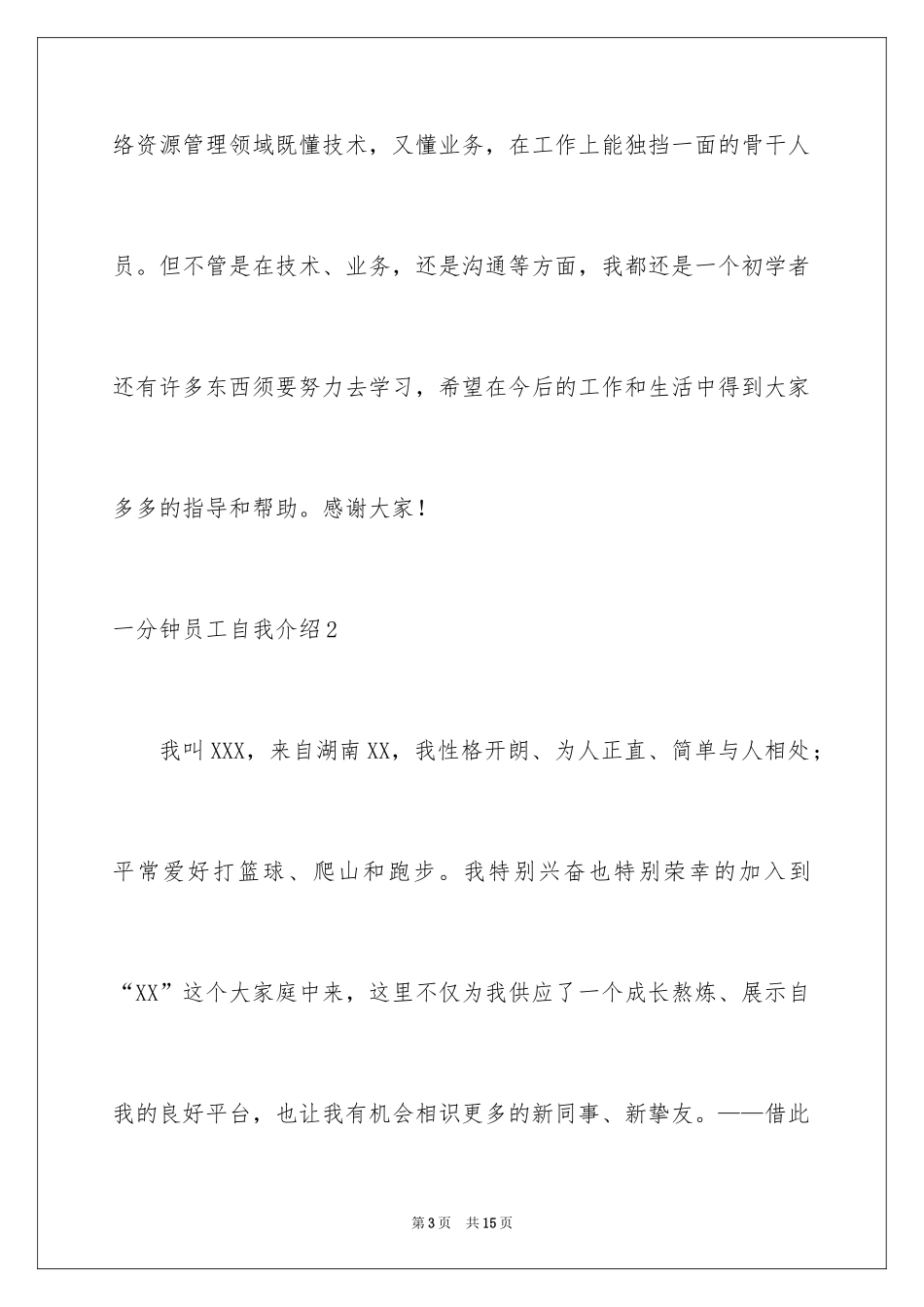 络资源管理领域既懂技术，又懂业务，在工作上能独挡一面的骨干人员。但不管是在技术、业务，还是沟通等方面，我都还是一个初学者还有许多东西须要努力去学习，希望在今后的工作和生活中得到大家多多的指导和帮助。感谢大家！

一分钟员工自我介绍2

我叫XXX，来自湖南XX，我性格开朗、为人正直、简单与人相处；平常爱好打篮球、爬山和跑步。我特别兴奋也特别荣幸的加入到“XX”这个大家庭中来，这里不仅为我供应了一个成长熬炼、展示自我的良好平台，也让我有机会相识更多的新同事、新挚友。——借此

第3页 共15页